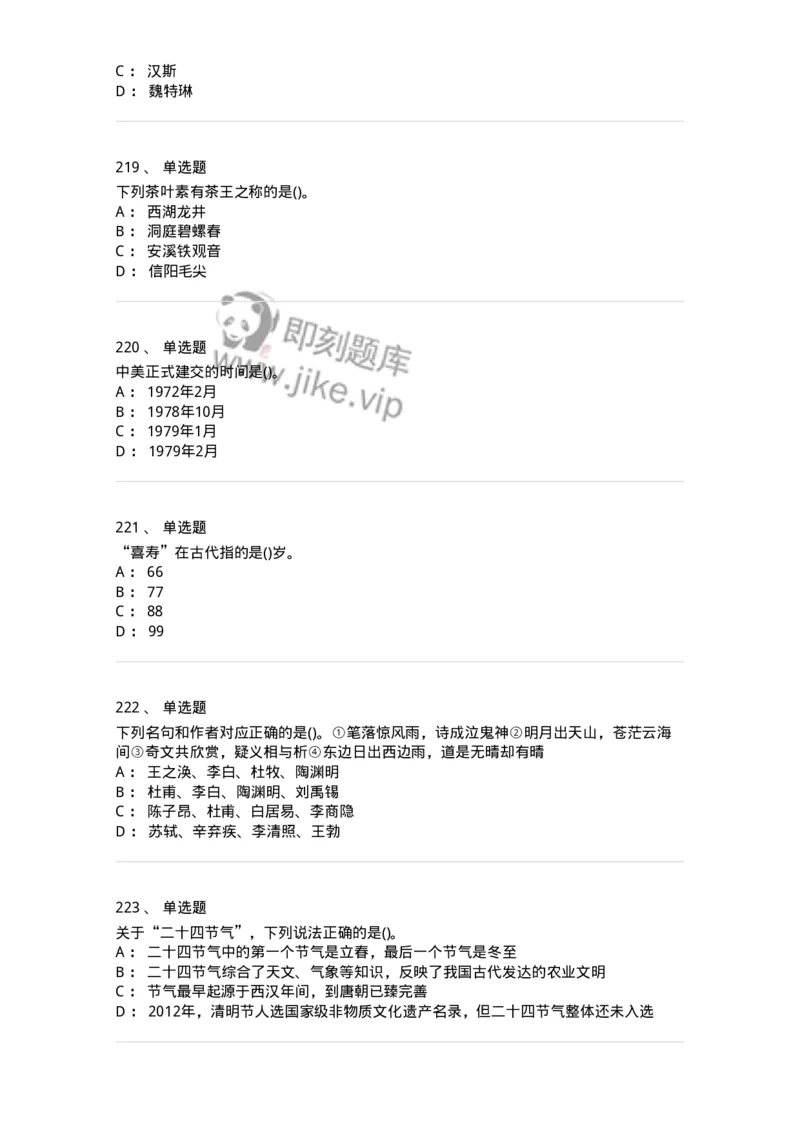 C： 汉斯
D： 魏特琳

219、 单选题
下列茶叶素有茶王之称的是()。
A： 西湖龙井
B： 洞庭碧螺春
C： 安溪铁观音
D： 信阳毛尖

即刻题库
www.jike.vip

220、 单选题
中美正式建交的时间是()。
A： 1972年2月
B： 1978年10月
C： 1979年1月
D： 1979年2月

221、 单选题
“喜寿”在古代指的是()岁。
A： 66
B： 77
C： 88
D： 99

222、 单选题
下列名句和作者对应正确的是()。①笔落惊风雨，诗成泣鬼神②明月出天山，苍茫云海间③奇文共欣赏，疑义相与析④东边日出西边雨，道是无晴却有晴
A： 王之涣、李白、杜牧、陶渊明
B： 杜甫、李白、陶渊明、刘禹锡
C： 陈子昂、杜甫、白居易、李商隐
D： 苏轼、辛弃疾、李清照、王勃

223、 单选题
关于“二十四节气”，下列说法正确的是()。
A： 二十四节气中的第一个节气是立春，最后一个节气是冬至
B： 二十四节气综合了天文、气象等知识，反映了我国古代发达的农业文明
C： 节气最早起源于西汉年间，到唐朝已臻完善
D： 2012年，清明节人选国家级非物质文化遗产名录，但二十四节气整体还未入选